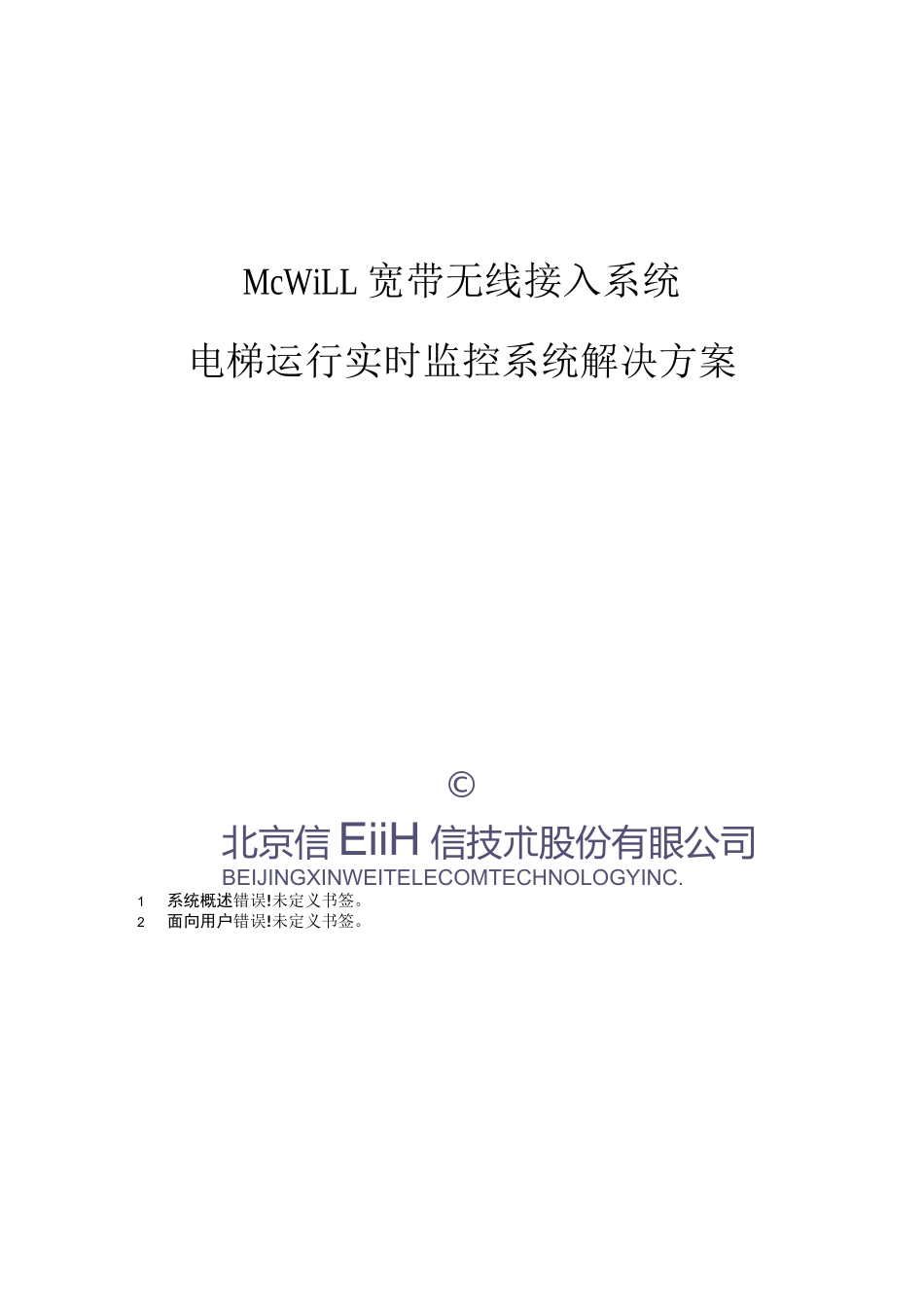 McWiLL 宽带无线接入系统

电梯运行实时监控系统解决方案

©

北京信 EiiH 信技术股份有限公司

BEIJINGXINWEITELECOMTECHNOLOGYINC.

1 系统概述错误!未定义书签。

2 面向用户错误!未定义书签。